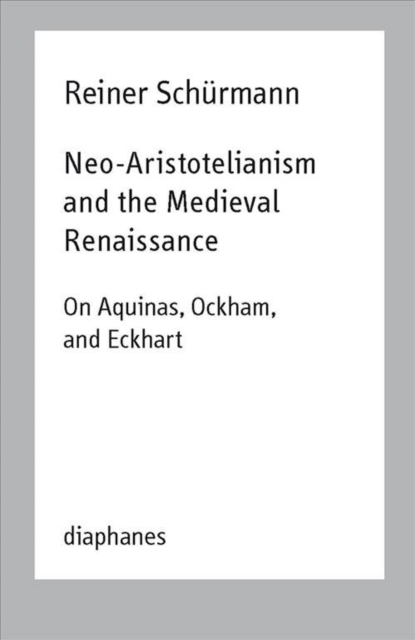 Reiner Schürmann

Neo-Aristotelianism and the Medieval Renaissance

On Aquinas, Ockham, and Eckhart

diaphanes